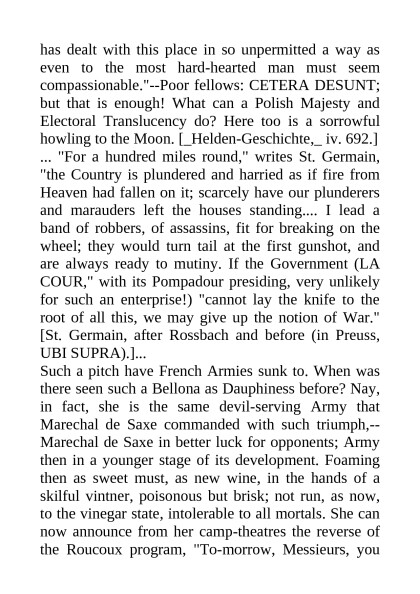 has dealt with this place in so unpermitted a way as even to the most hard-hearted man must seem compassionable."--Poor fellows: CETERA DESUNT; but that is enough! What can a Polish Majesty and Electoral Translucency do? Here too is a sorrowful howling to the Moon. [_Helden-Geschichte,_ iv. 692.] ... "For a hundred miles round," writes St. Germain, "the Country is plundered and harried as if fire from Heaven had fallen on it; scarcely have our plunderers and marauders left the houses standing.... I lead a band of robbers, of assassins, fit for breaking on the wheel; they would turn tail at the first gunshot, and are always ready to mutiny. If the Government (LA COUR," with its Pompadour presiding, very unlikely for such an enterprise!) "cannot lay the knife to the root of all this, we may give up the notion of War." [St. Germain, after Rossbach and before (in Preuss, UBI SUPRA).]...
Such a pitch have French Armies sunk to. When was there seen such a Bellona as Dauphiness before? Nay, in fact, she is the same devil-serving Army that Marechal de Saxe commanded with such triumph,--Marechal de Saxe in better luck for opponents; Army then in a younger stage of its development. Foaming then as sweet must, as new wine, in the hands of a skilful vintner, poisonous but brisk; not run, as now, to the vinegar state, intolerable to all mortals. She can now announce from her camp-theatres the reverse of the Roucoux program, "To-morrow, Messieurs, you